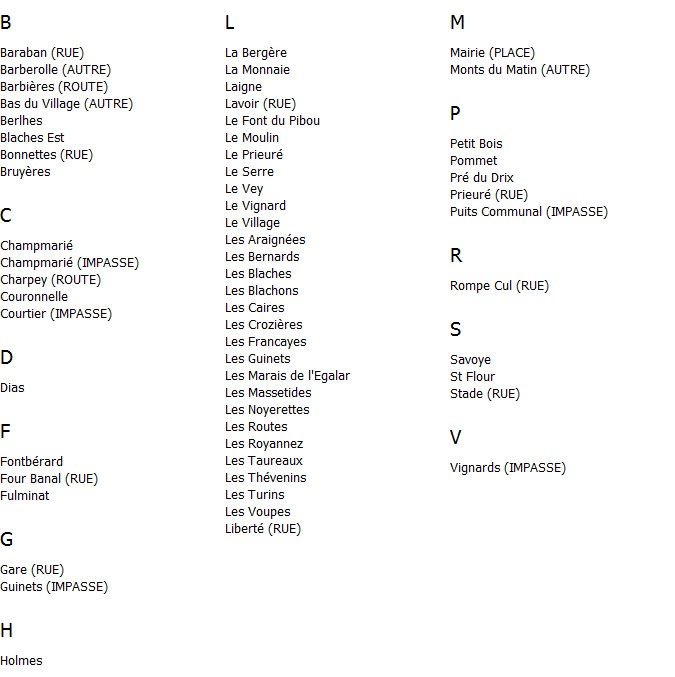 B

Baraban (RUE)
Barberolle (AUTRE)
Barbières (ROUTE)
Bas du Village (AUTRE)
Berlhes
Blaches Est
Bonnettes (RUE)
Bruyères

C

Champmarié
Champmarié (IMPASSE)
Charpey (ROUTE)
Couronnelle
Courtier (IMPASSE)

D

Dias

F

Fontbérard
Four Banal (RUE)
Fulminat

G

Gare (RUE)
Guinets (IMPASSE)

H

Holmes

L

La Bergère
La Monnaie
Laigne
Lavoir (RUE)
Le Font du Pibou
Le Moulin
Le Prieuré
Le Serre
Le Vey
Le Vignard
Le Village
Les Araignées
Les Bernards
Les Blaches
Les Blachons
Les Caires
Les Crozières
Les Francayes
Les Guinets
Les Marais de l'Egalar
Les Massetides
Les Noyerettes
Les Routes
Les Royannez
Les Taureaux
Les Thévenins
Les Turins
Les Voupes
Liberté (RUE)

M

Mairie (PLACE)
Monts du Matin (AUTRE)

P

Petit Bois
Pommet
Pré du Drix
Prieuré (RUE)
Puits Communal (IMPASSE)

R

Rompe Cul (RUE)

S

Savoye
St Flour
Stade (RUE)

V

Vignards (IMPASSE)